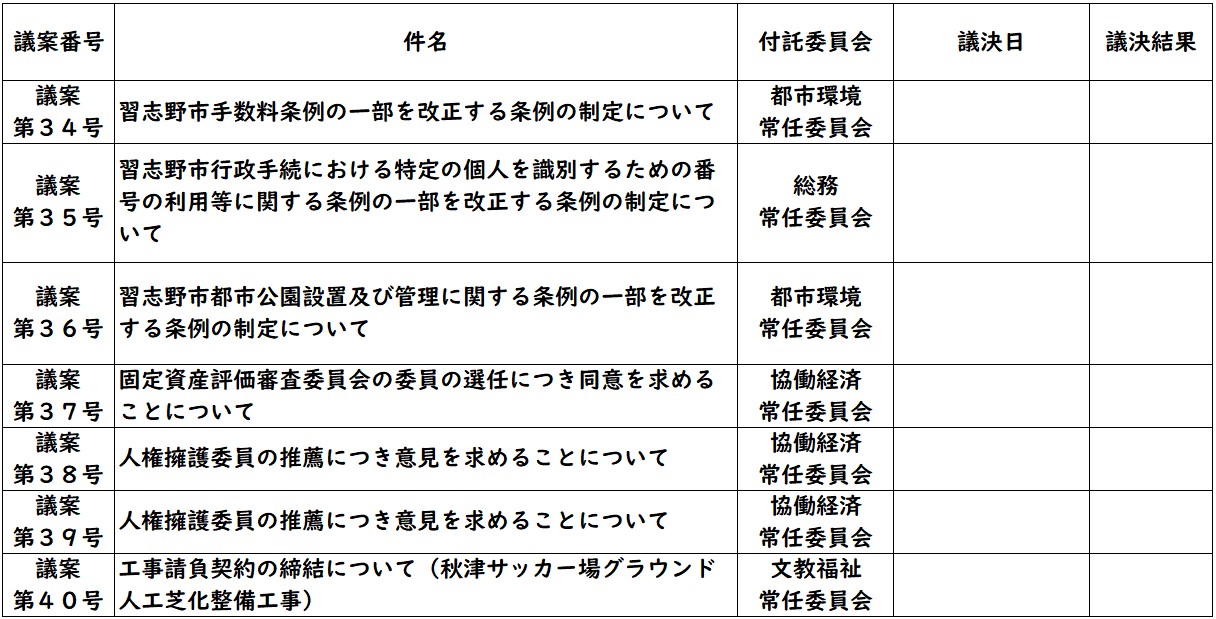 | 議案番号 | 件名 | 付託委員会 | 議決日 | 議決結果 |
|---|---|---|---|---|
| 議案 第３４号 | 習志野市手数料条例の一部を改正する条例の制定について | 都市環境 常任委員会 | | |
| 議案 第３５号 | 習志野市行政手続における特定の個人を識別するための番号の利用等に関する条例の一部を改正する条例の制定について | 総務 常任委員会 | | |
| 議案 第３６号 | 習志野市都市公園設置及び管理に関する条例の一部を改正する条例の制定について | 都市環境 常任委員会 | | |
| 議案 第３７号 | 固定資産評価審査委員会の委員の選任につき同意を求めることについて | 協働経済 常任委員会 | | |
| 議案 第３８号 | 人権擁護委員の推薦につき意見を求めることについて | 協働経済 常任委員会 | | |
| 議案 第３９号 | 人権擁護委員の推薦につき意見を求めることについて | 協働経済 常任委員会 | | |
| 議案 第４０号 | 工事請負契約の締結について（秋津サッカー場グラウンド人工芝化整備工事） | 文教福祉 常任委員会 | | |